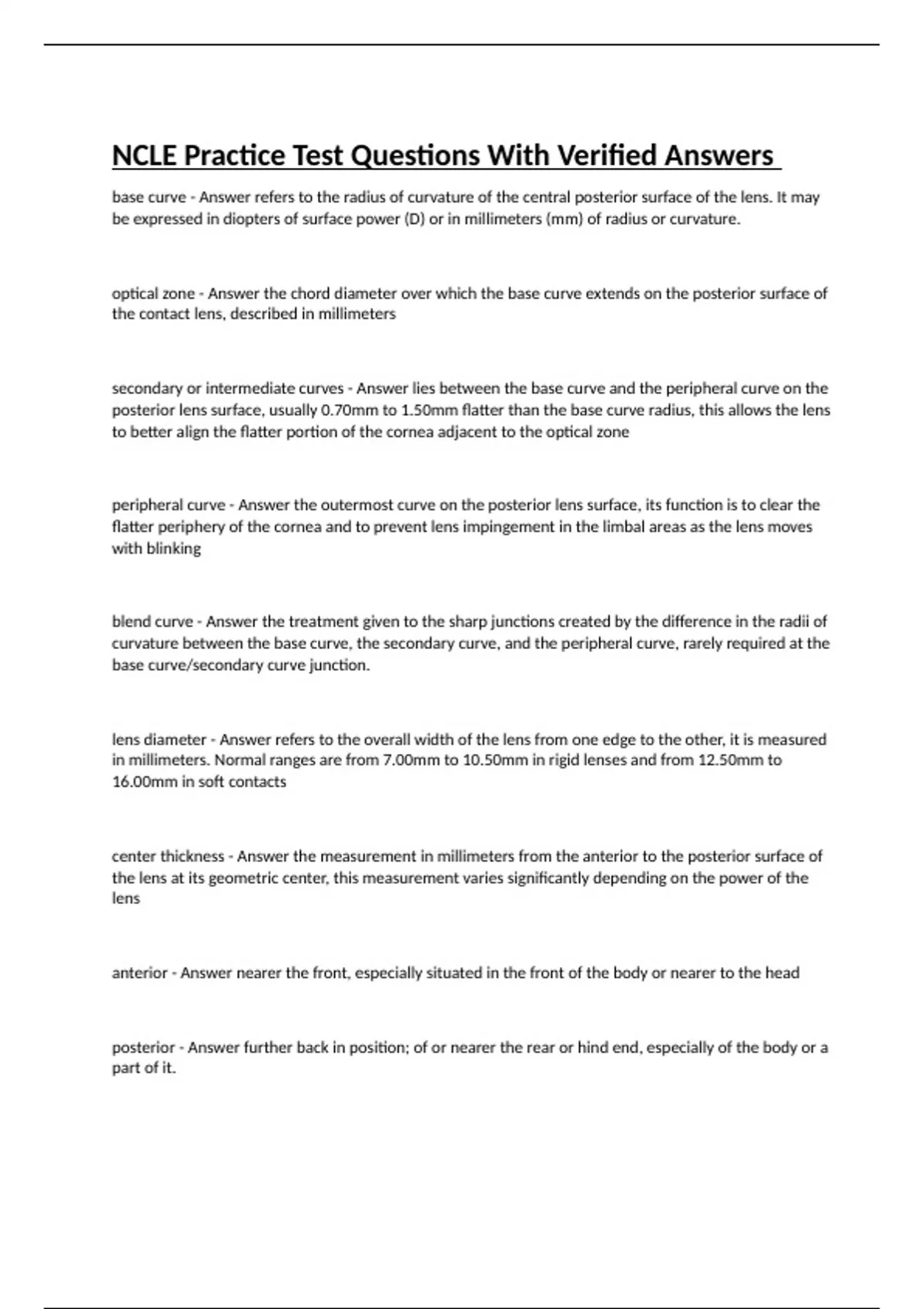 NCLE Practice Test Questions With Verified Answers

base curve - Answer refers to the radius of curvature of the central posterior surface of the lens. It may be expressed in diopters of surface power (D) or in millimeters (mm) of radius or curvature.

optical zone - Answer the chord diameter over which the base curve extends on the posterior surface of the contact lens, described in millimeters

secondary or intermediate curves - Answer lies between the base curve and the peripheral curve on the posterior lens surface, usually 0.70mm to 1.50mm flatter than the base curve radius, this allows the lens to better align the flatter portion of the cornea adjacent to the optical zone

peripheral curve - Answer the outermost curve on the posterior lens surface, its function is to clear the flatter periphery of the cornea and to prevent lens impingement in the limbal areas as the lens moves with blinking

blend curve - Answer the treatment given to the sharp junctions created by the difference in the radii of curvature between the base curve, the secondary curve, and the peripheral curve, rarely required at the base curve/secondary curve junction.

lens diameter - Answer refers to the overall width of the lens from one edge to the other, it is measured in millimeters. Normal ranges are from 7.00mm to 10.50mm in rigid lenses and from 12.50mm to 16.00mm in soft contacts

center thickness - Answer the measurement in millimeters from the anterior to the posterior surface of the lens at its geometric center, this measurement varies significantly depending on the power of the lens

anterior - Answer nearer the front, especially situated in the front of the body or nearer to the head

posterior - Answer further back in position; of or nearer the rear or hind end, especially of the body or a part of it.